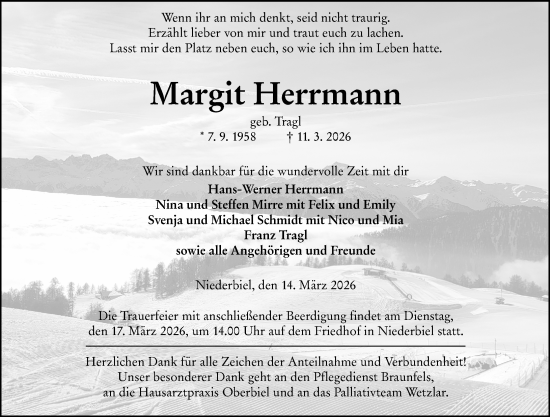 Wenn ihr an mich denkt, seid nicht traurig.
Erzählt lieber von mir und traut euch zu lachen.
Lasst mir den Platz neben euch, so wie ich ihn im Leben hatte.

Margit Herrmann

geb. Tragl
* 7. 9. 1958 † 11. 3. 2026

Wir sind dankbar für die wundervolle Zeit mit dir
Hans-Werner Herrmann
Nina und Steffen Mirre mit Felix und Emily
Svenja und Michael Schmidt mit Nico und Mia
Franz Tragl
sowie alle Angehörigen und Freunde

Niederbiel, den 14. März 2026

Die Trauerfeier mit anschließender Beerdigung findet am Dienstag, den 17. März 2026, um 14.00 Uhr auf dem Friedhof in Niederbiel statt.

Herzlichen Dank für alle Zeichen der Anteilnahme und Verbundenheit!
Unser besonderer Dank geht an den Pflegedienst Braunfels, an die Hausarztpraxis Oberbiel und an das Palliativteam Wetzlar.